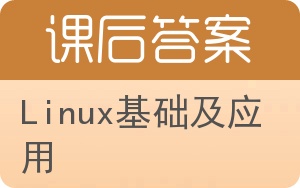 课后答案

Linux基础及应用